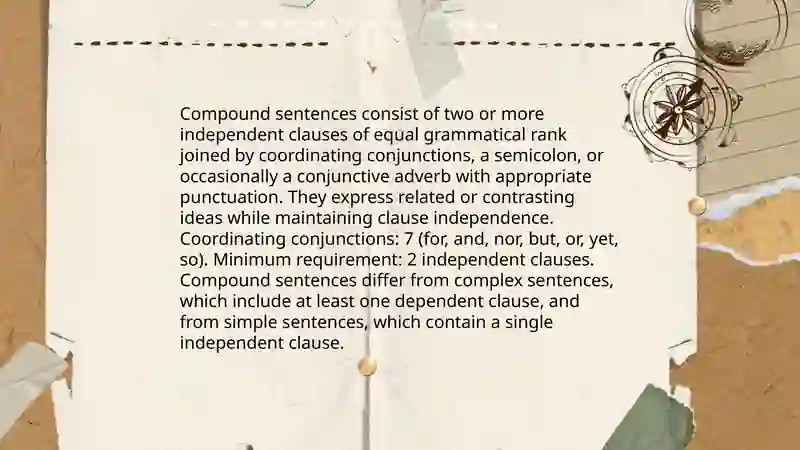 Compound sentences consist of two or more independent clauses of equal grammatical rank joined by coordinating conjunctions, a semicolon, or occasionally a conjunctive adverb with appropriate punctuation. They express related or contrasting ideas while maintaining clause independence. Coordinating conjunctions: 7 (for, and, nor, but, or, yet, so). Minimum requirement: 2 independent clauses. Compound sentences differ from complex sentences, which include at least one dependent clause, and from simple sentences, which contain a single independent clause.